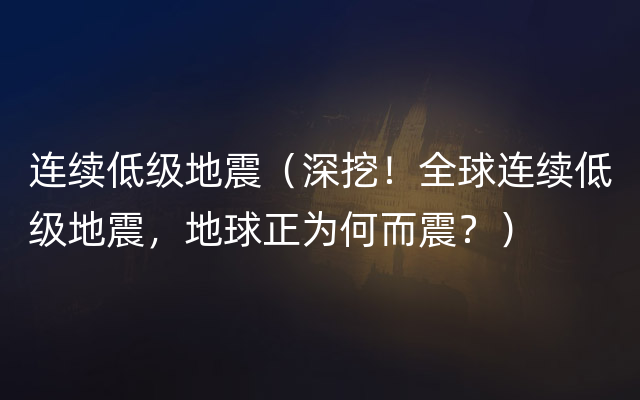 连续低级地震（深挖！全球连续低级地震，地球正为何而震？）